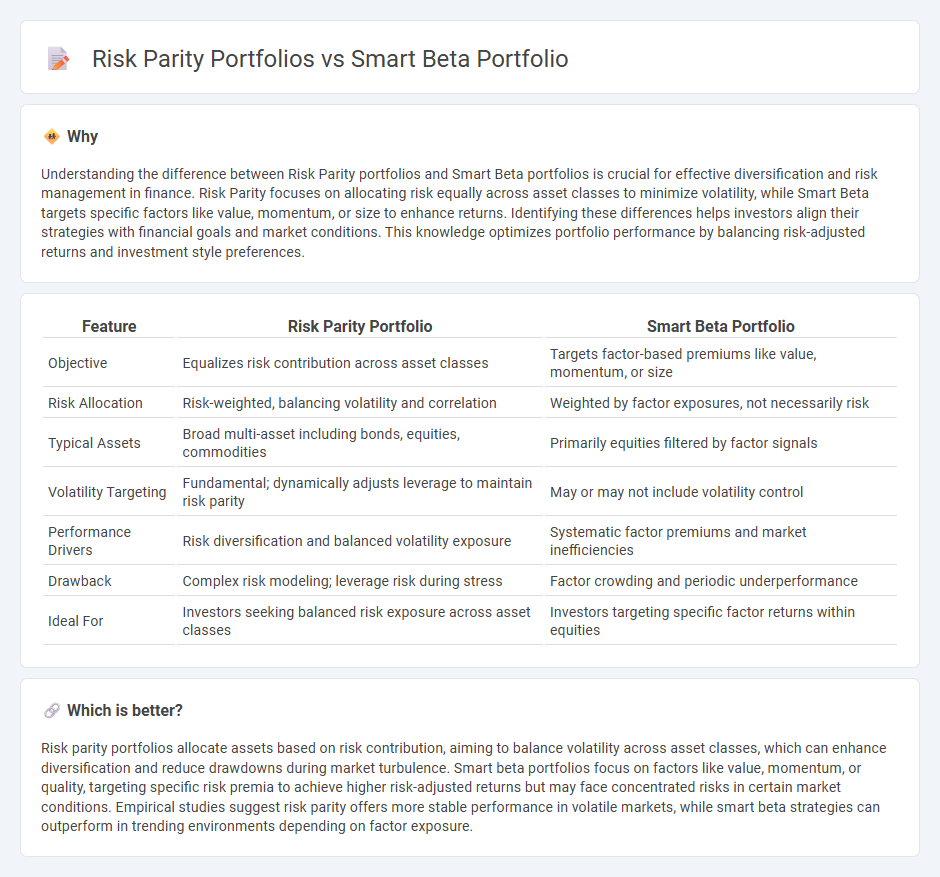 Risk Parity Portfolios vs Smart Beta Portfolio

Why

Understanding the difference between Risk Parity portfolios and Smart Beta portfolios is crucial for effective diversification and risk management in finance. Risk Parity focuses on allocating risk equally across asset classes to minimize volatility, while Smart Beta targets specific factors like value, momentum, or size to enhance returns. Identifying these differences helps investors align their strategies with financial goals and market conditions. This knowledge optimizes portfolio performance by balancing risk-adjusted returns and investment style preferences.

| Feature | Risk Parity Portfolio | Smart Beta Portfolio |
|---|---|---|
| Objective | Equalizes risk contribution across asset classes | Targets factor-based premiums like value, momentum, or size |
| Risk Allocation | Risk-weighted, balancing volatility and correlation | Weighted by factor exposures, not necessarily risk |
| Typical Assets | Broad multi-asset including bonds, equities, commodities | Primarily equities filtered by factor signals |
| Volatility Targeting | Fundamental; dynamically adjusts leverage to maintain risk parity | May or may not include volatility control |
| Performance Drivers | Risk diversification and balanced volatility exposure | Systematic factor premiums and market inefficiencies |
| Drawback | Complex risk modeling; leverage risk during stress | Factor crowding and periodic underperformance |
| Ideal For | Investors seeking balanced risk exposure across asset classes | Investors targeting specific factor returns within equities |

Which is better?

Risk parity portfolios allocate assets based on risk contribution, aiming to balance volatility across asset classes, which can enhance diversification and reduce drawdowns during market turbulence. Smart beta portfolios focus on factors like value, momentum, or quality, targeting specific risk premia to achieve higher risk-adjusted returns but may face concentrated risks in certain market conditions. Empirical studies suggest risk parity offers more stable performance in volatile markets, while smart beta strategies can outperform in trending environments depending on factor exposure.